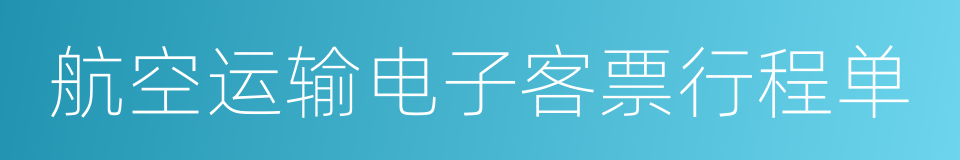 航空运输电子客票行程单